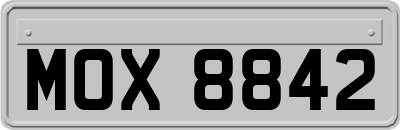 MOX 8842